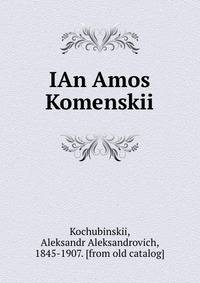 IAn Amos Komenskii

Kochubinskii, Aleksandr Aleksandrovich, 1845-1907. [from old catalog]